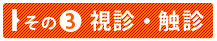 その3 視診・触診